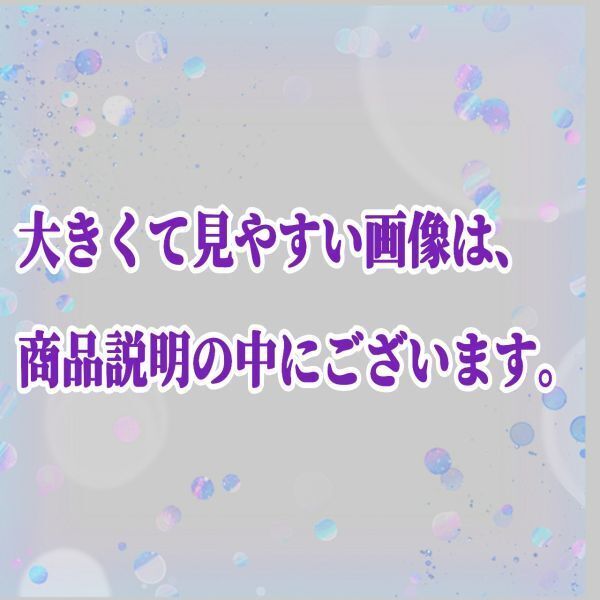 大きくて見やすい画像は、

商品説明の中にございます。